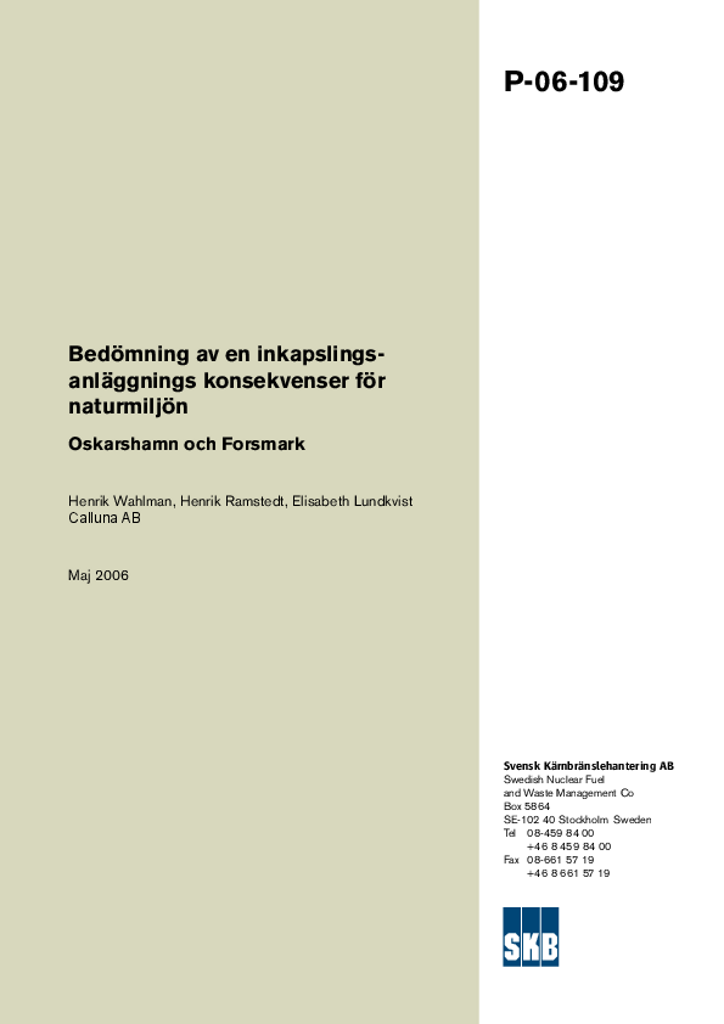 P-06-109

Bedömning av en inkapslingsanläggnings konsekvenser för naturmiljön

Oskarshamn och Forsmark

Henrik Wahlman, Henrik Ramstedt, Elisabeth Lundkvist
Calluna AB

Maj 2006

Svensk Kärnbränslehantering AB
Swedish Nuclear Fuel
and Waste Management Co
Box 5864
SE-102 40 Stockholm Sweden
Tel 08-459 84 00
+46 8 459 84 00
Fax 08-661 57 19
+46 8 661 57 19

SKB